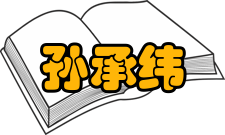 孙承纬